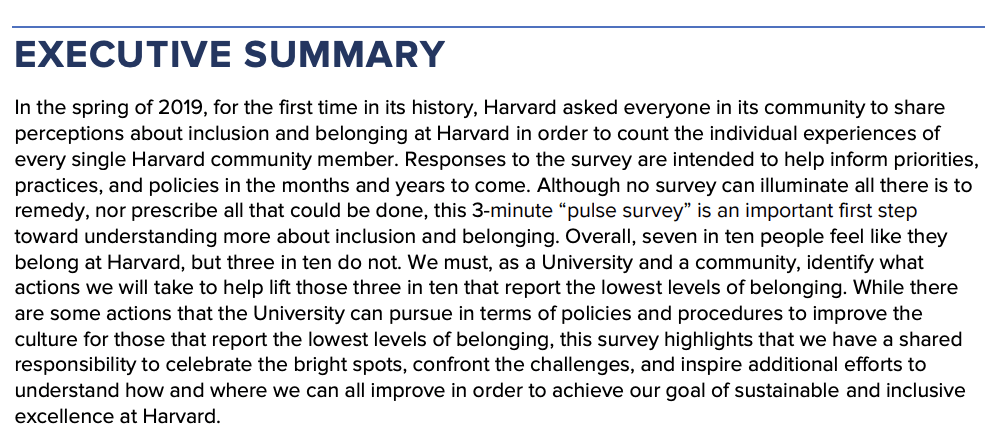 EXECUTIVE SUMMARY

In the spring of 2019, for the first time in its history, Harvard asked everyone in its community to share perceptions about inclusion and belonging at Harvard in order to count the individual experiences of every single Harvard community member. Responses to the survey are intended to help inform priorities, practices, and policies in the months and years to come. Although no survey can illuminate all there is to remedy, nor prescribe all that could be done, this 3-minute “pulse survey” is an important first step toward understanding more about inclusion and belonging. Overall, seven in ten people feel like they belong at Harvard, but three in ten do not. We must, as a University and a community, identify what actions we will take to help lift those three in ten that report the lowest levels of belonging. While there are some actions that the University can pursue in terms of policies and procedures to improve the culture for those that report the lowest levels of belonging, this survey highlights that we have a shared responsibility to celebrate the bright spots, confront the challenges, and inspire additional efforts to understand how and where we can all improve in order to achieve our goal of sustainable and inclusive excellence at Harvard.